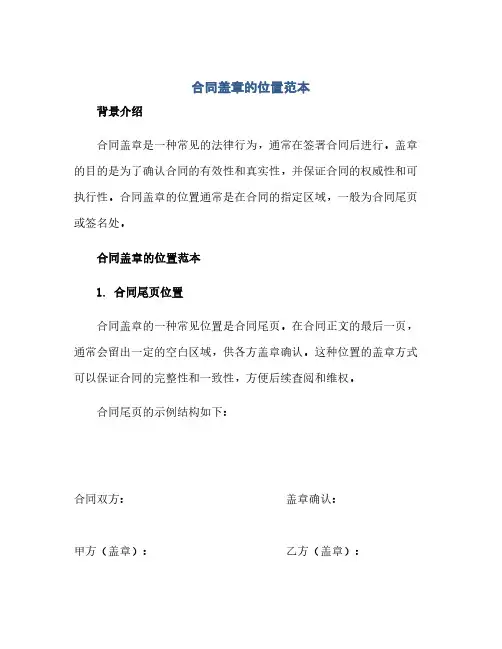 合同盖章的位置范本

背景介绍

合同盖章是一种常见的法律行为，通常在签署合同后进行。盖章的目的是为了确认合同的有效性和真实性，并保证合同的权威性和可执行性。合同盖章的位置通常是在合同的指定区域，一般为合同尾页或签名处。

合同盖章的位置范本

1. 合同尾页位置

合同盖章的一种常见位置是合同尾页。在合同正文的最后一页，通常会留出一定的空白区域，供各方盖章确认。这种位置的盖章方式可以保证合同的完整性和一致性，方便后续查阅和维权。

合同尾页的示例结构如下：

合同双方：

盖章确认：

甲方（盖章）：

乙方（盖章）：